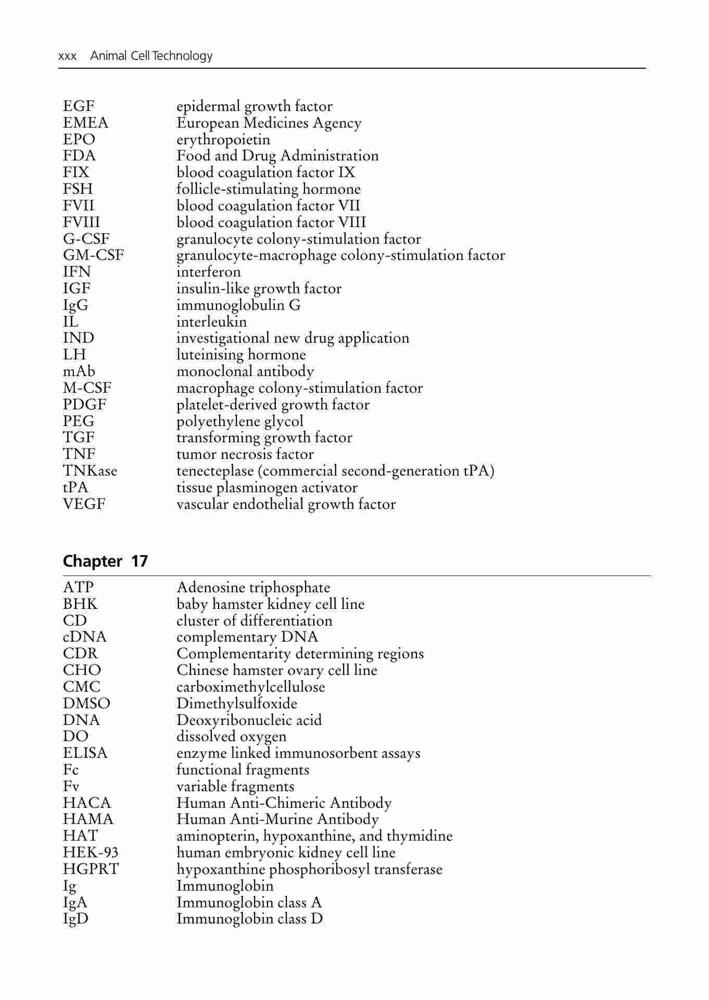 xxx Animal Cell Technology

| | |
|---|---|
| EGF | epidermal growth factor |
| EMEA | European Medicines Agency |
| EPO | erythropoietin |
| FDA | Food and Drug Administration |
| FIX | blood coagulation factor IX |
| FSH | follicle-stimulating hormone |
| FVII | blood coagulation factor VII |
| FVIII | blood coagulation factor VIII |
| G-CSF | granulocyte colony-stimulation factor |
| GM-CSF | granulocyte-macrophage colony-stimulation factor |
| IFN | interferon |
| IGF | insulin-like growth factor |
| IgG | immunoglobulin G |
| IL | interleukin |
| IND | investigational new drug application |
| LH | luteinising hormone |
| mAb | monoclonal antibody |
| M-CSF | macrophage colony-stimulation factor |
| PDGF | platelet-derived growth factor |
| PEG | polyethylene glycol |
| TGF | transforming growth factor |
| TNF | tumor necrosis factor |
| TNKase | tenecteplase (commercial second-generation tPA) |
| tPA | tissue plasminogen activator |
| VEGF | vascular endothelial growth factor |

Chapter 17

| | |
|---|---|
| ATP | Adenosine triphosphate |
| BHK | baby hamster kidney cell line |
| CD | cluster of differentiation |
| cDNA | complementary DNA |
| CDR | Complementarity determining regions |
| CHO | Chinese hamster ovary cell line |
| CMC | carboximethylcellulose |
| DMSO | Dimethylsulfoxide |
| DNA | Deoxyribonucleic acid |
| DO | dissolved oxygen |
| ELISA | enzyme linked immunosorbent assays |
| Fc | functional fragments |
| Fv | variable fragments |
| HACA | Human Anti-Chimeric Antibody |
| HAMA | Human Anti-Murine Antibody |
| HAT | aminopterin, hypoxanthine, and thymidine |
| HEK-93 | human embryonic kidney cell line |
| HGPRT | hypoxanthine phosphoribosyl transferase |
| Ig | Immunoglobin |
| IgA | Immunoglobin class A |
| IgD | Immunoglobin class D |